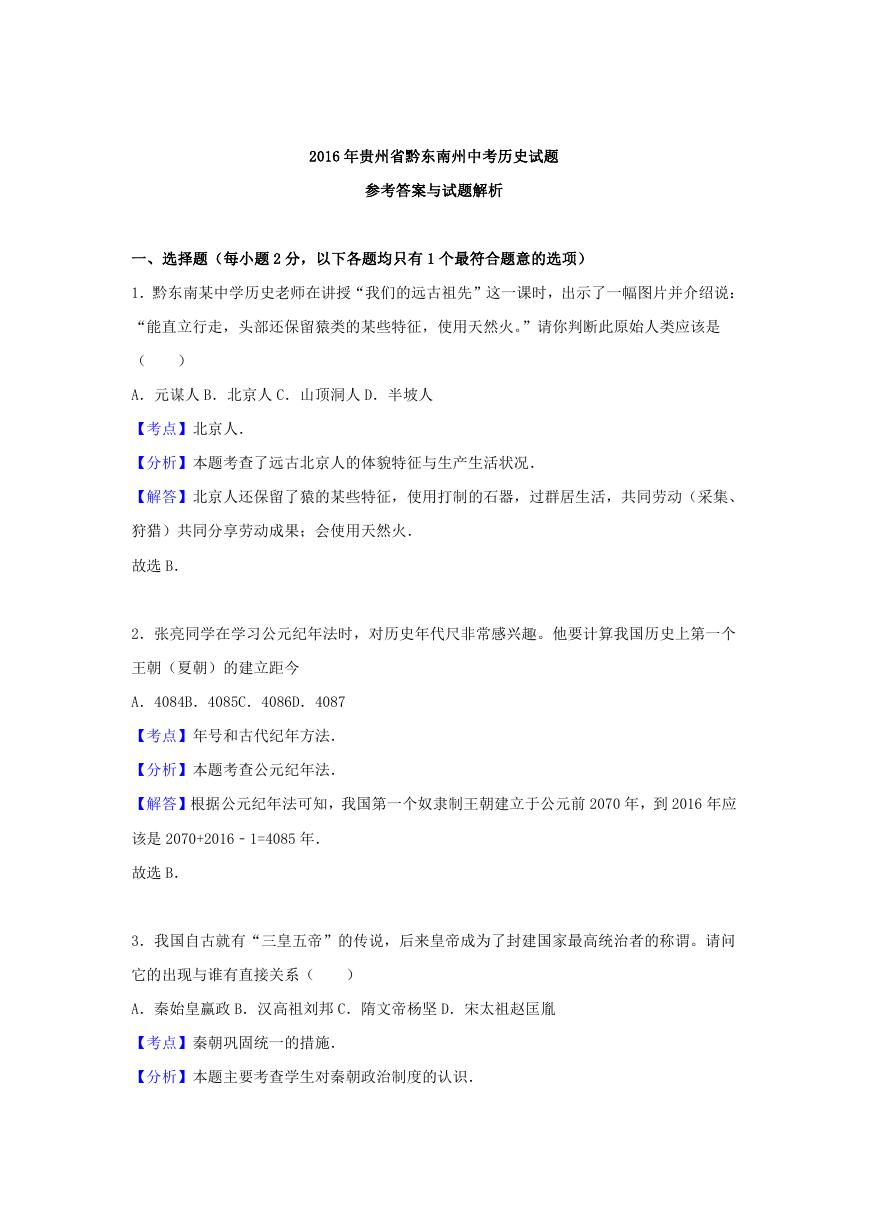 2016年贵州省黔东南州中考历史试题

参考答案与试题解析

一、选择题（每小题2分，以下各题均只有1个最符合题意的选项）

1．黔东南某中学历史老师在讲授“我们的远古祖先”这一课时，出示了一幅图片并介绍说：“能直立行走，头部还保留猿类的某些特征，使用天然火。”请你判断此原始人类应该是（　　）

A．元谋人 B．北京人 C．山顶洞人 D．半坡人

【考点】北京人．

【分析】本题考查了远古北京人的体貌特征与生产生活状况．

【解答】北京人还保留了猿的某些特征，使用打制的石器，过群居生活，共同劳动（采集、狩猎）共同分享劳动成果；会使用天然火．

故选B．

2．张亮同学在学习公元纪年法时，对历史年代尺非常感兴趣。他要计算我国历史上第一个王朝（夏朝）的建立距今

A．4084B．4085C．4086D．4087

【考点】年号和古代纪年方法．

【分析】本题考查公元纪年法．

【解答】根据公元纪年法可知，我国第一个奴隶制王朝建立于公元前2070年，到2016年应该是2070+2016﹣1=4085年．

故选B．

3．我国自古就有“三皇五帝”的传说，后来皇帝成为了封建国家最高统治者的称谓。请问它的出现与谁有直接关系（　　）

A．秦始皇嬴政 B．汉高祖刘邦 C．隋文帝杨坚 D．宋太祖赵匡胤

【考点】秦朝巩固统一的措施．

【分析】本题主要考查学生对秦朝政治制度的认识．